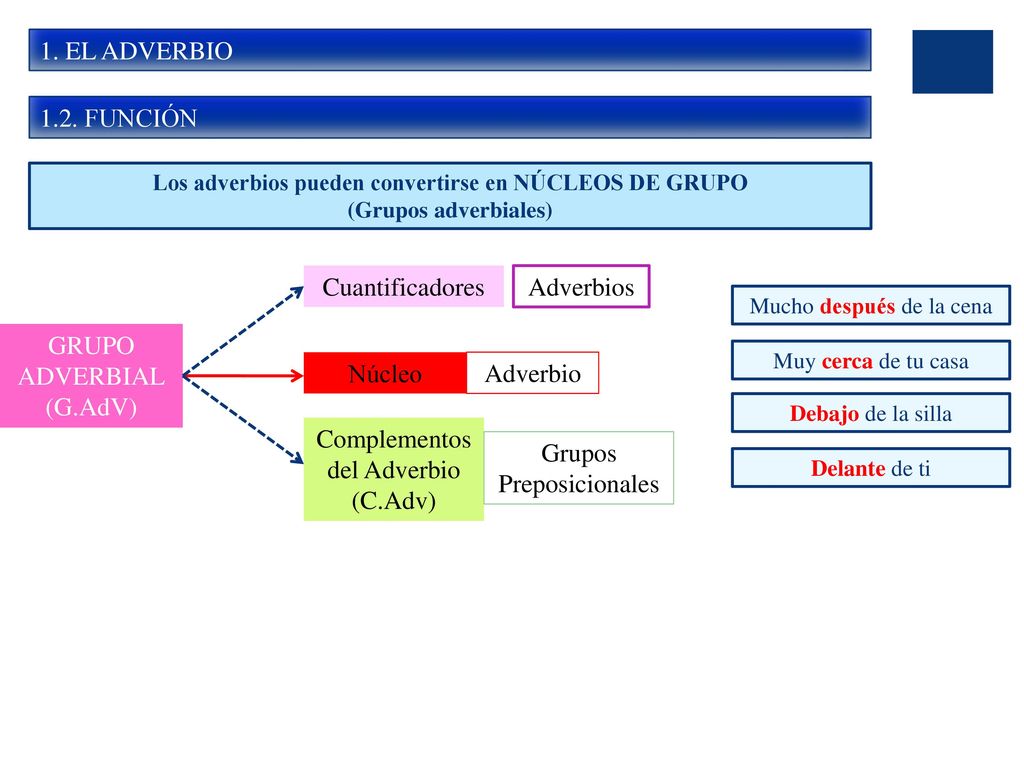 1. EL ADVERBIO

1.2. FUNCIÓN

Los adverbios pueden convertirse en NÚCLEOS DE GRUPO
(Grupos adverbiales)

GRUPO ADVERBIAL (G.AdV)

Cuantificadores

Adverbios

Núcleo

Adverbio

Complementos del Adverbio (C.Adv)

Grupos Preposicionales

Mucho después de la cena

Muy cerca de tu casa

Debajo de la silla

Delante de ti